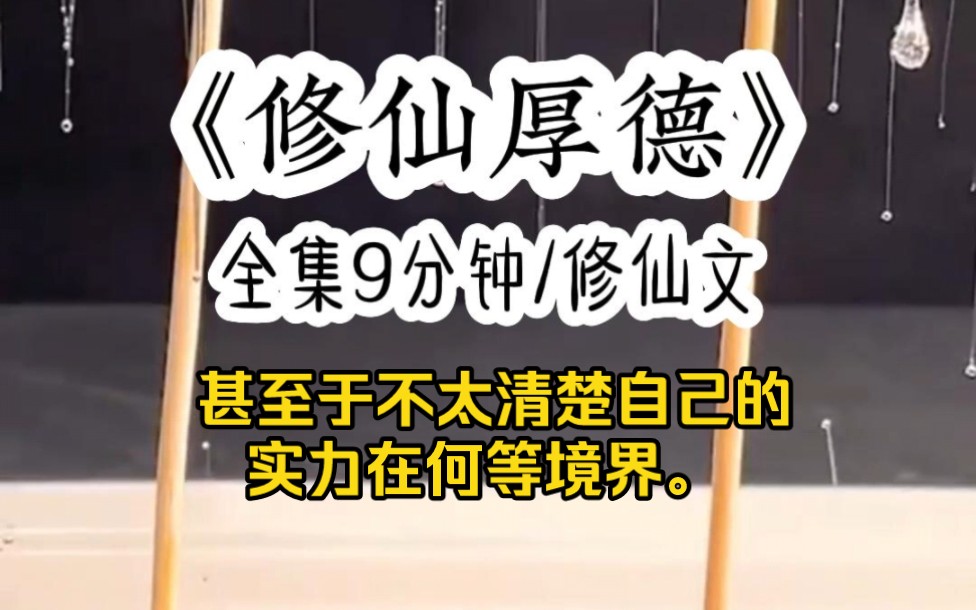 《修仙厚德》
全集9分钟/修仙文

甚至于不太清楚自己的实力在何等境界。